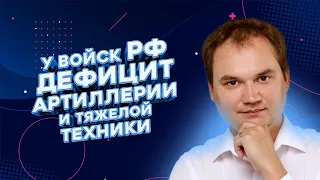 У ВОЙСК РФ ДЕФИЦИТ АРТИЛЛЕРИИ И ТЯЖЕЛОЙ ТЕХНИКИ